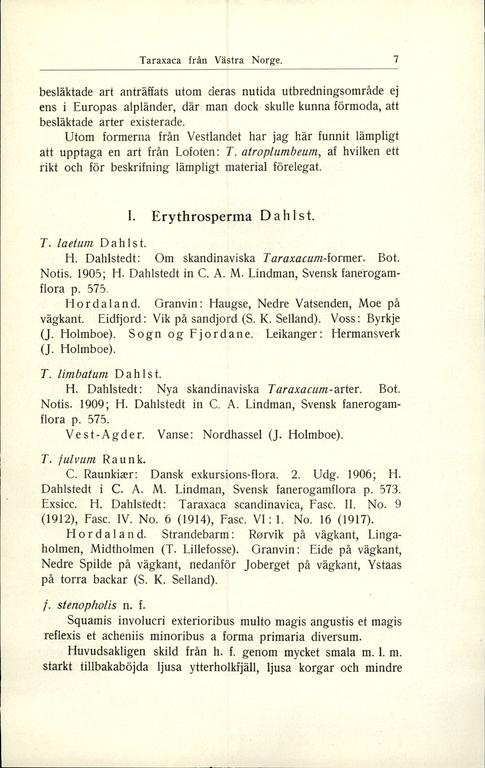 Taraxaca från Västra Norge. 7

besläktade art anträffats utom deras nutida utbredningsområde ej ens i Europas alpländer, där man dock skulle kunna förmoda, att besläktade arter existerade.

Utom formerna från Vestlandet har jag här funnit lämpligt att upptaga en art från Lofoten: T. atroplumbeum, af hvilken ett rikt och för beskrifning lämpligt material förelegat.

I. Erythrosperma Dahlst.

T. laetum Dahlst.

H. Dahlstedt: Om skandinaviska Taraxacum-former. Bot. Notis. 1905; H. Dahlstedt in C. A. M. Lindman, Svensk fanerogamflora p. 575.

Hordaland. Granvin: Haugse, Nedre Vatsenden, Moe på vägkant. Eidfjord: Vik på sandjord (S. K. Selland). Voss: Byrkje (J. Holmboe). Sogn og Fjordane. Leikanger: Hermansverk (J. Holmboe).

T. limbatum Dahlst.

H. Dahlstedt: Nya skandinaviska Taraxacum-arter. Bot. Notis. 1909; H. Dahlstedt in C. A. Lindman, Svensk fanerogamflora p. 575.

Vest-Agder. Vanse: Nordhassel (J. Holmboe).

T. fulvum Raunk.

C. Raunkiær: Dansk exkursions-flora. 2. Udg. 1906; H. Dahlstedt i C. A. M. Lindman, Svensk fanerogamflora p. 573. Exsicc. H. Dahlstedt: Taraxaca scandinavica, Fasc. II. No. 9 (1912), Fasc. IV. No. 6 (1914), Fasc. VI: 1. No. 16 (1917).

Hordaland. Strandebarm: Rørvik på vägkant, Lingaholmen, Midtholmen (T. Lillefosse). Granvin: Eide på vägkant, Nedre Spilde på vägkant, nedanför Joberget på vägkant, Ystaas på torra backar (S. K. Selland).

f. stenopholis n. f.

Squamis involucri exterioribus multo magis angustis et magis reflexis et acheniis minoribus a forma primaria diversum.

Huvudsakligen skild från h. f. genom mycket smala m. l. m. starkt tillbakaböjda ljusa ytterholkfjäll, ljusa korgar och mindre